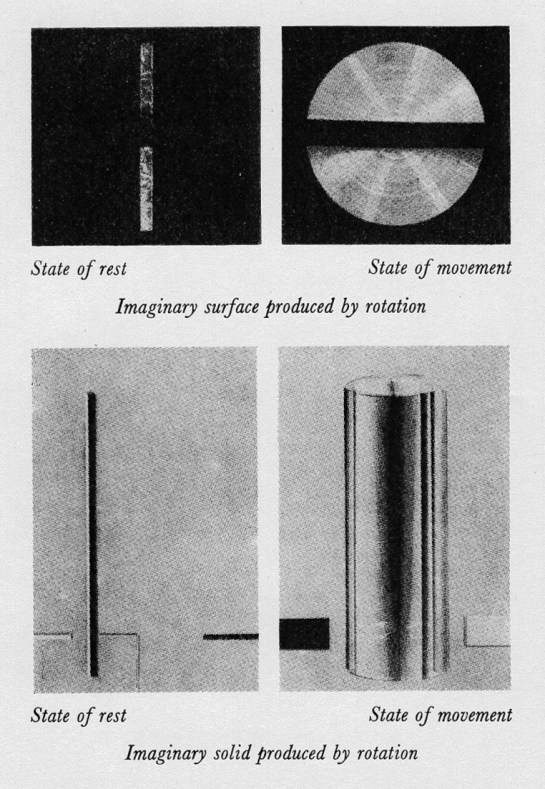 State of rest

State of movement

Imaginary surface produced by rotation

State of rest

State of movement

Imaginary solid produced by rotation